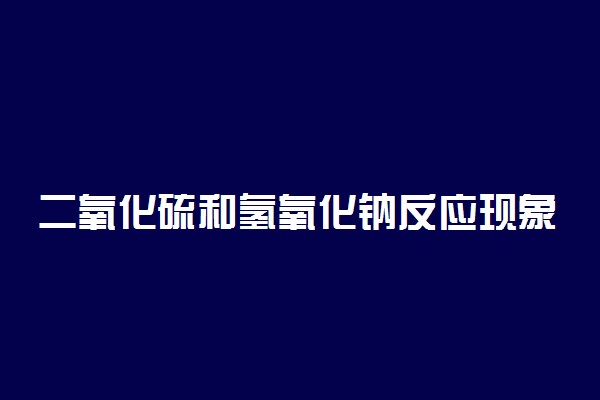 二氧化硫和氢氧化钠反应现象